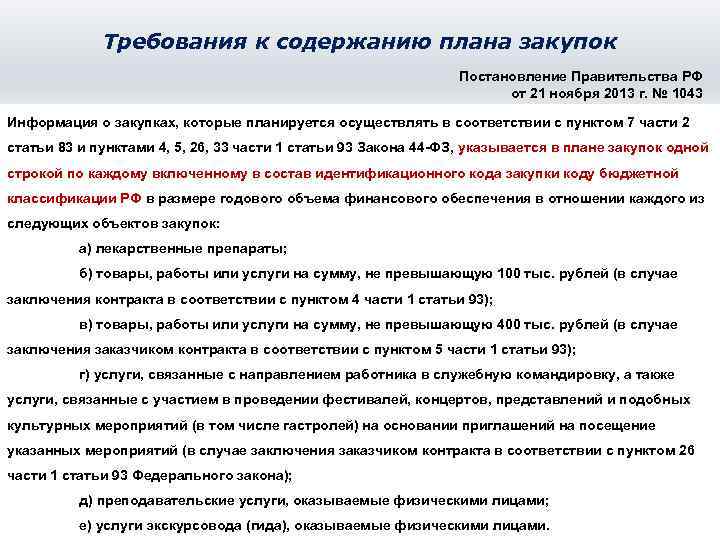 Требования к содержанию плана закупок

Постановление Правительства РФ
от 21 ноября 2013 г. № 1043

Информация о закупках, которые планируется осуществлять в соответствии с пунктом 7 части 2 статьи 83 и пунктами 4, 5, 26, 33 части 1 статьи 93 Закона 44-ФЗ, указывается в плане закупок одной строкой по каждому включенному в состав идентификационного кода закупки коду бюджетной классификации РФ в размере годового объема финансового обеспечения в отношении каждого из следующих объектов закупок:

а) лекарственные препараты;

б) товары, работы или услуги на сумму, не превышающую 100 тыс. рублей (в случае заключения контракта в соответствии с пунктом 4 части 1 статьи 93);

в) товары, работы или услуги на сумму, не превышающую 400 тыс. рублей (в случае заключения заказчиком контракта в соответствии с пунктом 5 части 1 статьи 93);

г) услуги, связанные с направлением работника в служебную командировку, а также услуги, связанные с участием в проведении фестивалей, концертов, представлений и подобных культурных мероприятий (в том числе гастролей) на основании приглашений на посещение указанных мероприятий (в случае заключения заказчиком контракта в соответствии с пунктом 26 части 1 статьи 93 Федерального закона);

д) преподавательские услуги, оказываемые физическими лицами;

е) услуги экскурсовода (гида), оказываемые физическими лицами.